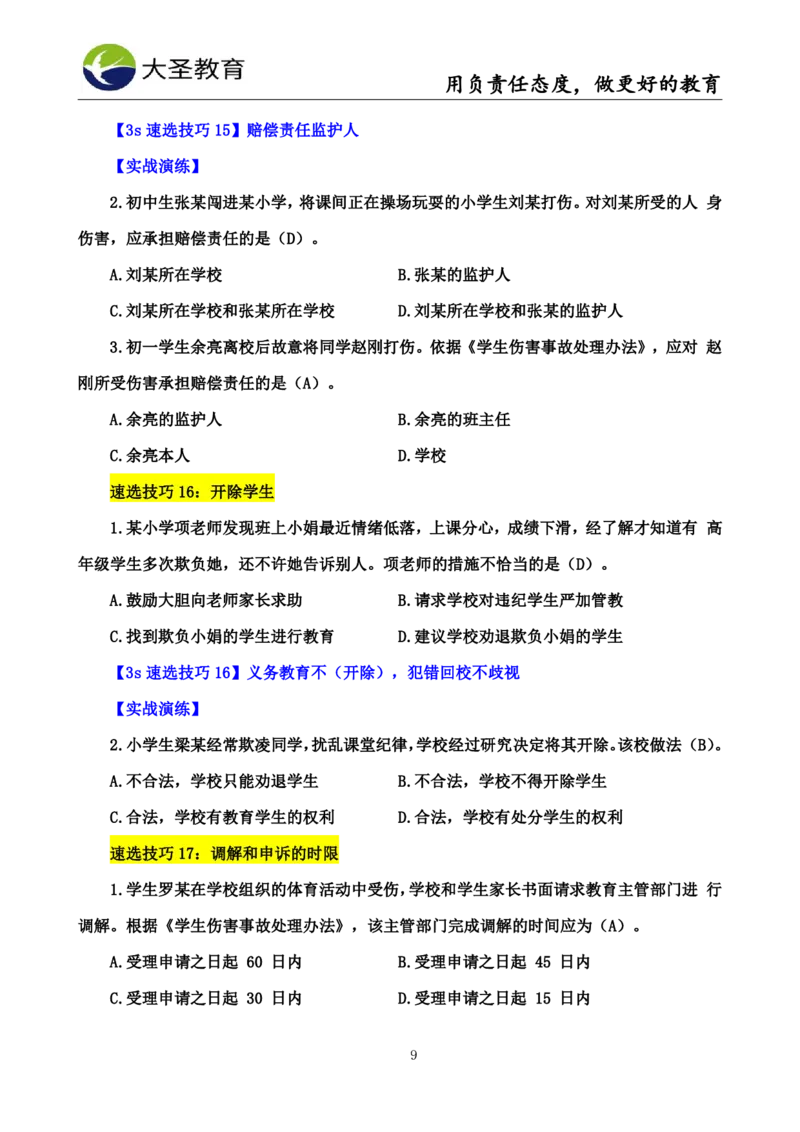 大圣教育

用负责任态度，做更好的教育

【3s 速选技巧 15】赔偿责任监护人

【实战演练】

2.初中生张某闯进某小学，将课间正在操场玩耍的小学生刘某打伤。对刘某所受的人 身伤害，应承担赔偿责任的是（D）。

A.刘某所在学校

B.张某的监护人

C.刘某所在学校和张某所在学校

D.刘某所在学校和张某的监护人

3.初一学生余亮离校后故意将同学赵刚打伤。依据《学生伤害事故处理办法》，应对 赵刚所受伤害承担赔偿责任的是（A）。

A.余亮的监护人

B.余亮的班主任

C.余亮本人

D.学校

速选技巧 16：开除学生

1.某小学项老师发现班上小娟最近情绪低落，上课分心，成绩下滑，经了解才知道有 高年级学生多次欺负她，还不许她告诉别人。项老师的措施不恰当的是（D）。

A.鼓励大胆向老师家长求助

B.请求学校对违纪学生严加管教

C.找到欺负小娟的学生进行教育

D.建议学校劝退欺负小娟的学生

【3s 速选技巧 16】义务教育不（开除），犯错回校不歧视

【实战演练】

2.小学生梁某经常欺凌同学，扰乱课堂纪律，学校经过研究决定将其开除。该校做法（B）。

A.不合法，学校只能劝退学生

B.不合法，学校不得开除学生

C.合法，学校有教育学生的权利

D.合法，学校有处分学生的权利

速选技巧 17：调解和申诉的时限

1.学生罗某在学校组织的体育活动中受伤，学校和学生家长书面请求教育主管部门进 行调解。根据《学生伤害事故处理办法》，该主管部门完成调解的时间应为（A）。

A.受理申请之日起 60 日内

B.受理申请之日起 45 日内

C.受理申请之日起 30 日内

D.受理申请之日起 15 日内

9